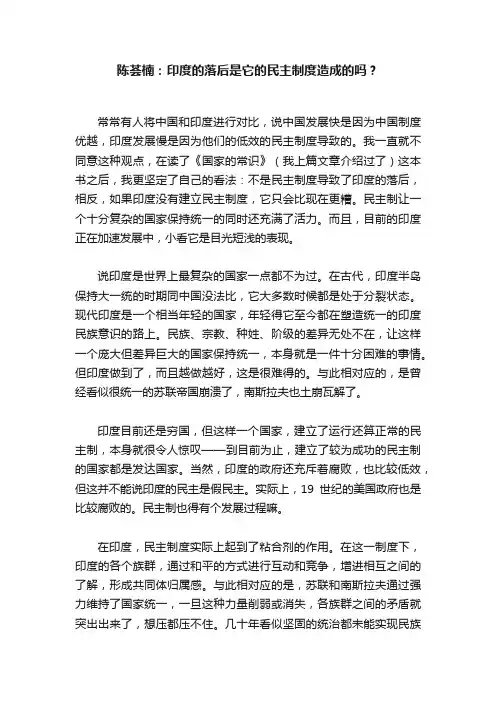 陈荟楠：印度的落后是它的民主制度造成的吗？

常常有人将中国和印度进行对比，说中国发展快是因为中国制度优越，印度发展慢是因为他们的低效的民主制度导致的。我一直就不同意这种观点，在读了《国家的常识》（我上篇文章介绍过了）这本书之后，我更坚定了自己的看法：不是民主制度导致了印度的落后，相反，如果印度没有建立民主制度，它只会比现在更糟。民主制让一个十分复杂的国家保持统一的同时还充满了活力。而且，目前的印度正在加速发展中，小看它是目光短浅的表现。

说印度是世界上最复杂的国家一点都不为过。在古代，印度半岛保持大一统的时期同中国没法比，它大多数时候都是处于分裂状态。现代印度是一个相当年轻的国家，年轻得它至今都在塑造统一的印度民族意识的路上。民族、宗教、种姓、阶级的差异无处不在，让这样一个庞大但差异巨大的国家保持统一，本身就是一件十分困难的事情。但印度做到了，而且越做越好，这是很难得的。与此相对应的，是曾经看似很统一的苏联帝国崩溃了，南斯拉夫也土崩瓦解了。

印度目前还是穷国，但这样一个国家，建立了运行还算正常的民主制，本身就很令人惊叹——到目前为止，建立了较为成功的民主制的国家都是发达国家。当然，印度的政府还充斥着腐败，也比较低效，但这并不能说印度的民主是假民主。实际上，19 世纪的美国政府也是比较腐败的。民主制也得有个发展过程嘛。

在印度，民主制度实际上起到了粘合剂的作用。在这一制度下，印度的各个族群，通过和平的方式进行互动和竞争，增进相互之间的了解，形成共同体归属感。与此相对应的是，苏联和南斯拉夫通过强力维持了国家统一，一旦这种力量削弱或消失，各族群之间的矛盾就突出出来了，想压都压不住。几十年看似坚固的统治都未能实现民族